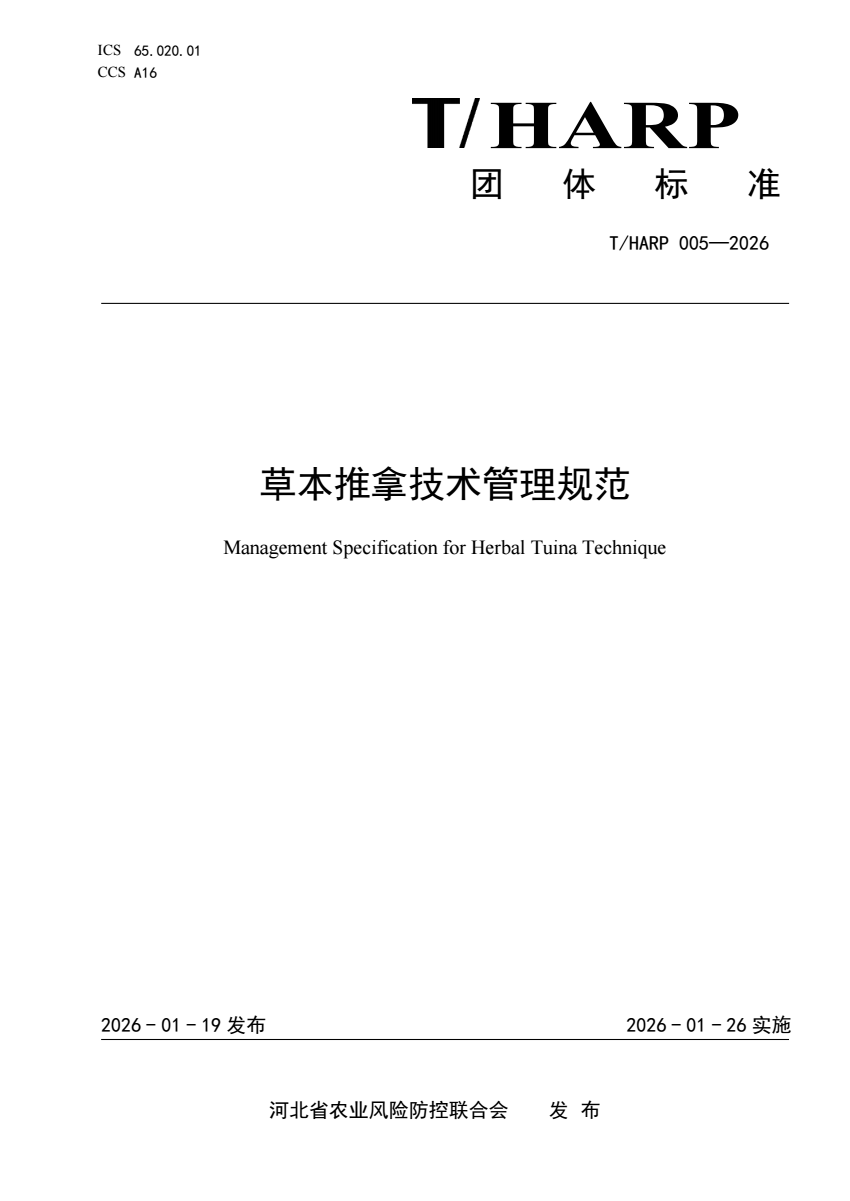 ICS 65.020.01
CCS A16

T/HARP

团 体 标 准

T/HARP 005—2026

草本推拿技术管理规范

Management Specification for Herbal Tuina Technique

2026 - 01 - 19 发布

2026 - 01 - 26 实施

河北省农业风险防控联合会 发 布